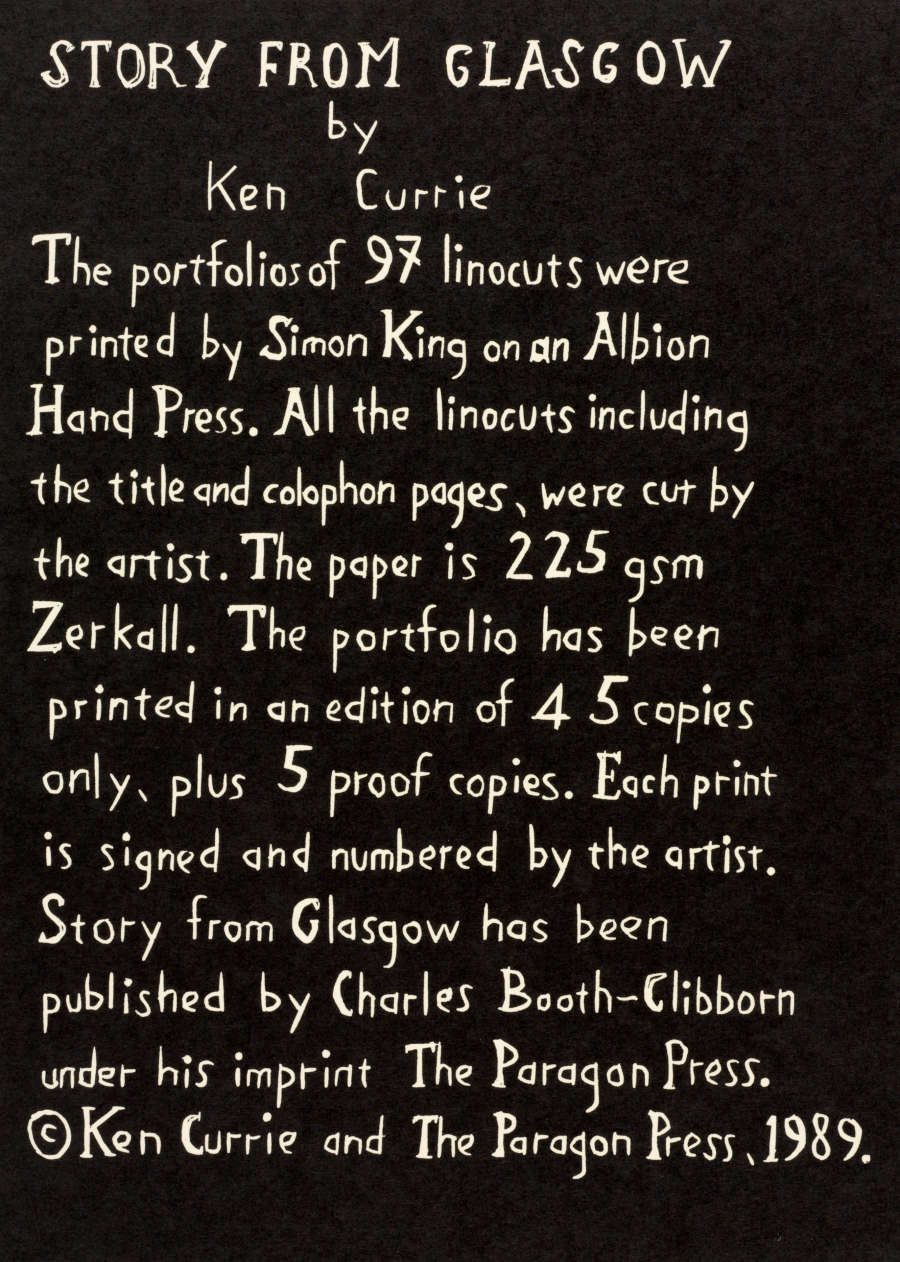 STORY FROM GLASGOW
by
Ken Currie

The portfolios of 97 linocuts were printed by Simon King on an Albion Hand Press. All the linocuts including the title and colophon pages, were cut by the artist. The paper is 225 gsm Zerkall. The portfolio has been printed in an edition of 45 copies only, plus 5 proof copies. Each print is signed and numbered by the artist. Story from Glasgow has been published by Charles Booth-Clibborn under his imprint The Paragon Press.
©Ken Currie and The Paragon Press, 1989.